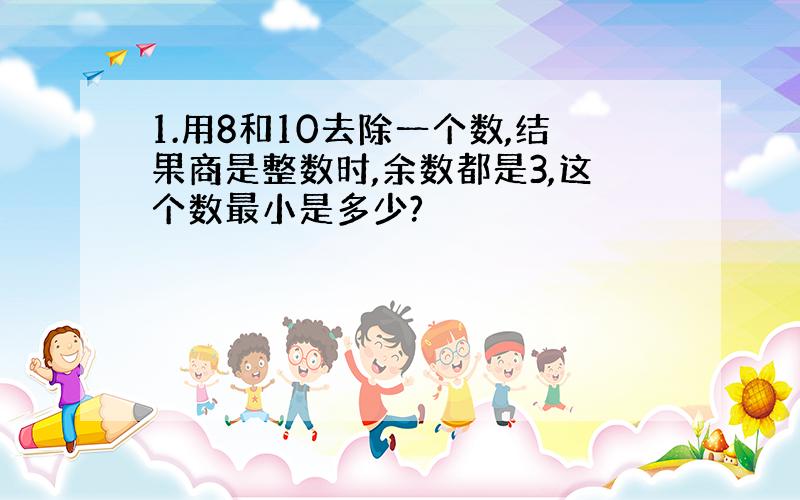 1.用8和10去除一个数,结果商是整数时,余数都是3,这个数最小是多少?